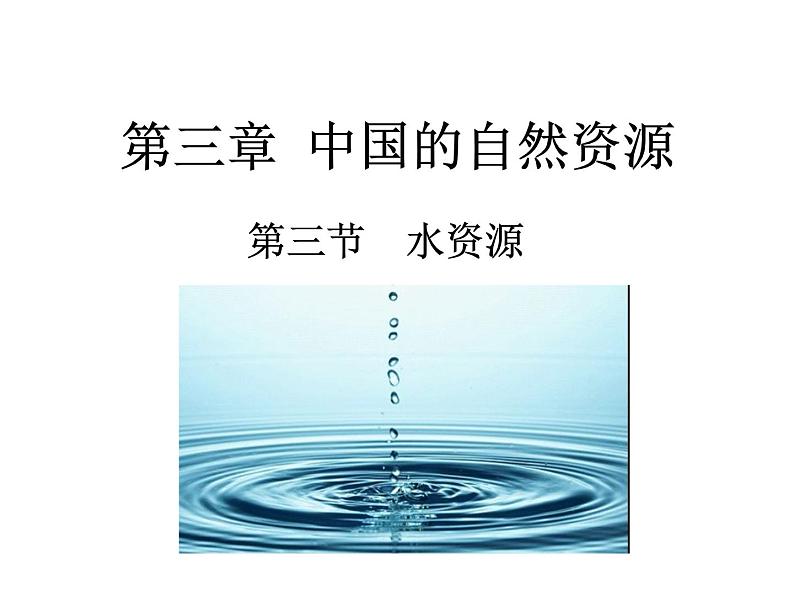 第三章 中国的自然资源

第三节 水资源